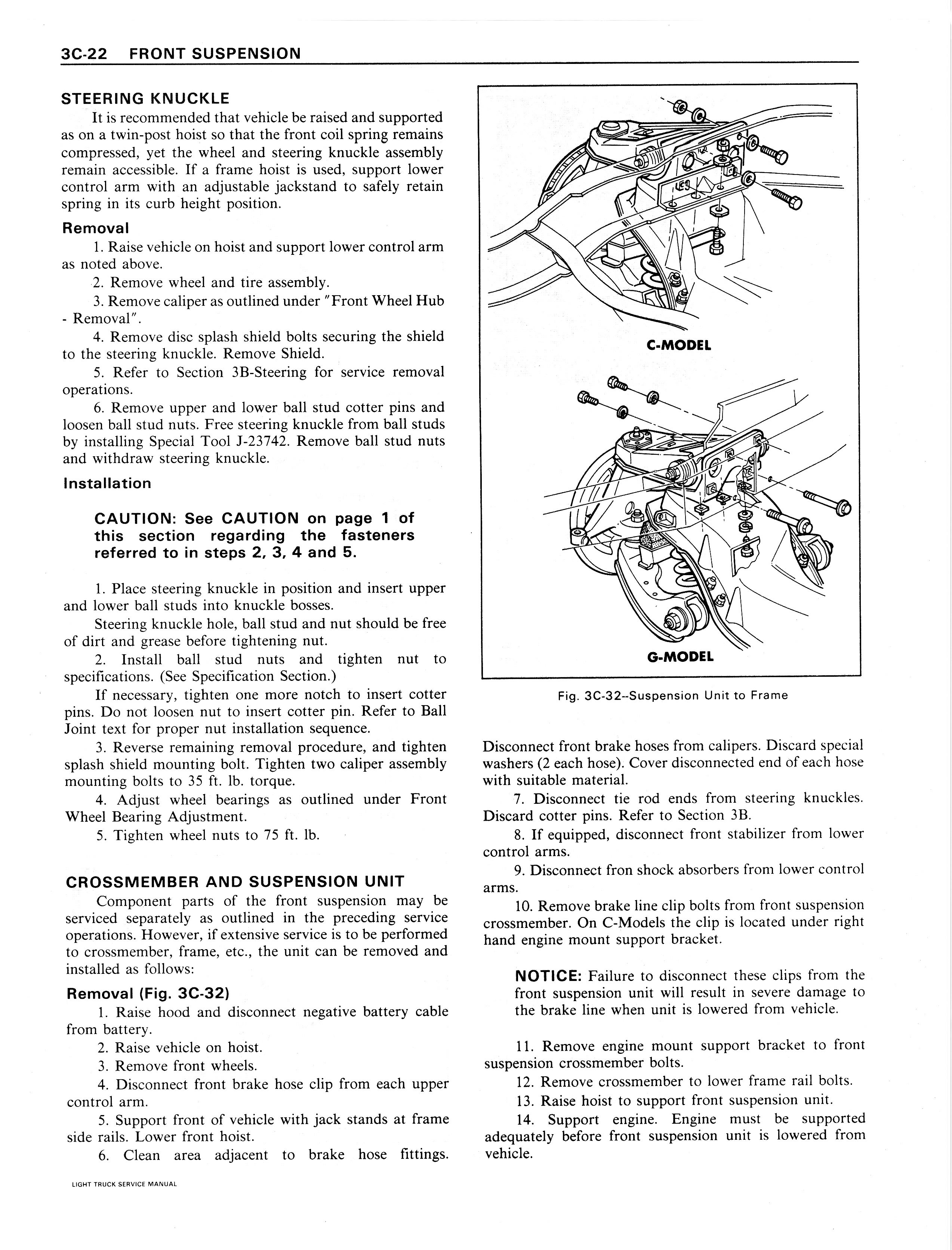 3C-22 FRONT SUSPENSION

STEERING KNUCKLE

It is recommended that vehicle be raised and supported as on a twin-post hoist so that the front coil spring remains compressed, yet the wheel and steering knuckle assembly remain accessible. If a frame hoist is used, support lower control arm with an adjustable jackstand to safely retain spring in its curb height position.

Removal

1. Raise vehicle on hoist and support lower control arm as noted above.

2. Remove wheel and tire assembly.

3. Remove caliper as outlined under "Front Wheel Hub - Removal".

4. Remove disc splash shield bolts securing the shield to the steering knuckle. Remove Shield.

5. Refer to Section 3B-Steering for service removal operations.

6. Remove upper and lower ball stud cotter pins and loosen ball stud nuts. Free steering knuckle from ball studs by installing Special Tool J-23742. Remove ball stud nuts and withdraw steering knuckle.

Installation

CAUTION: See CAUTION on page 1 of this section regarding the fasteners referred to in steps 2, 3, 4 and 5.

1. Place steering knuckle in position and insert upper and lower ball studs into knuckle bosses.

Steering knuckle hole, ball stud and nut should be free of dirt and grease before tightening nut.

2. Install ball stud nuts and tighten nut to specifications. (See Specification Section.)

If necessary, tighten one more notch to insert cotter pins. Do not loosen nut to insert cotter pin. Refer to Ball Joint text for proper nut installation sequence.

3. Reverse remaining removal procedure, and tighten splash shield mounting bolt. Tighten two caliper assembly mounting bolts to 35 ft. lb. torque.

4. Adjust wheel bearings as outlined under Front Wheel Bearing Adjustment.

5. Tighten wheel nuts to 75 ft. lb.

CROSSMEMBER AND SUSPENSION UNIT

Component parts of the front suspension may be serviced separately as outlined in the preceding service operations. However, if extensive service is to be performed to crossmember, frame, etc., the unit can be removed and installed as follows:

Removal (Fig. 3C-32)

1. Raise hood and disconnect negative battery cable from battery.

2. Raise vehicle on hoist.

3. Remove front wheels.

4. Disconnect front brake hose clip from each upper control arm.

5. Support front of vehicle with jack stands at frame side rails. Lower front hoist.

6. Clean area adjacent to brake hose fittings.

C-MODEL

G-MODEL

Fig. 3C-32--Suspension Unit to Frame

Disconnect front brake hoses from calipers. Discard special washers (2 each hose). Cover disconnected end of each hose with suitable material.

7. Disconnect tie rod ends from steering knuckles. Discard cotter pins. Refer to Section 3B.

8. If equipped, disconnect front stabilizer from lower control arms.

9. Disconnect fron shock absorbers from lower control arms.

10. Remove brake line clip bolts from front suspension crossmember. On C-Models the clip is located under right hand engine mount support bracket.

NOTICE: Failure to disconnect these clips from the front suspension unit will result in severe damage to the brake line when unit is lowered from vehicle.

11. Remove engine mount support bracket to front suspension crossmember bolts.

12. Remove crossmember to lower frame rail bolts.

13. Raise hoist to support front suspension unit.

14. Support engine. Engine must be supported adequately before front suspension unit is lowered from vehicle.

LIGHT TRUCK SERVICE MANUAL